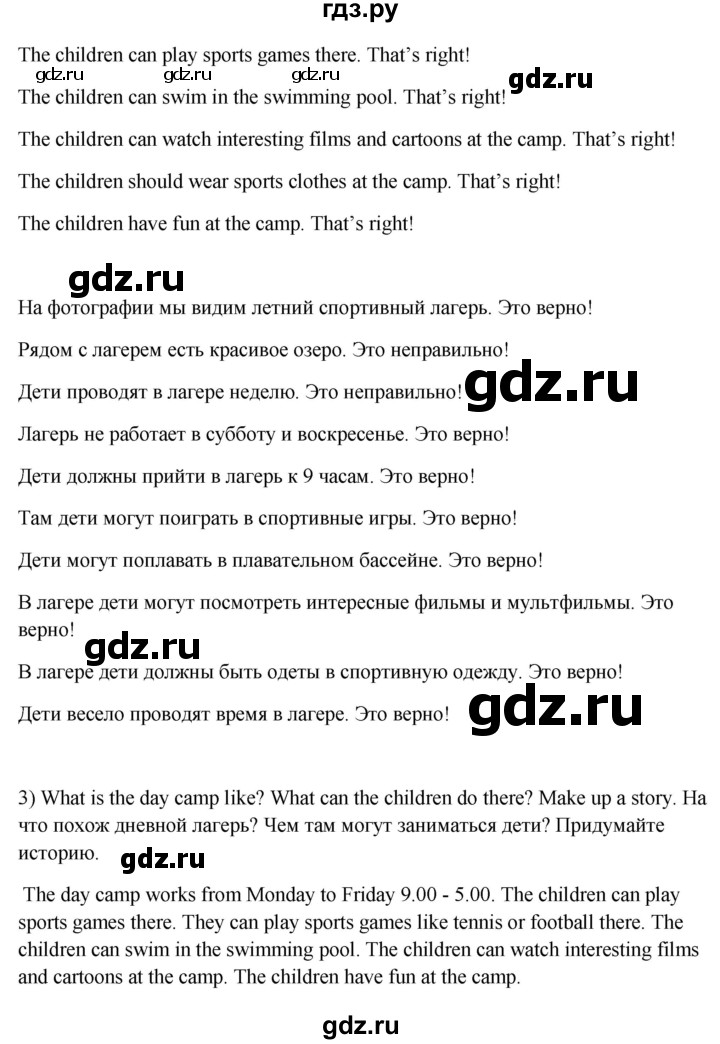 гдз.ру

The children can play sports games there. That's right!

gdz.ru gdz.ru gdz.ru gdz.ru

The children can swim in the swimming pool. That's right!

The children can watch interesting films and cartoons at the camp. That's right!

The children should wear sports clothes at the camp. That's right!

The children have fun at the camp. That's right!

gdz.ru

На фотографии мы видим летний спортивный лагерь. Это верно!

Рядом с лагерем есть красивое озеро. Это неправильно!

Дети проводят в лагере неделю. Это неправильно! gdz.ru

Лагерь не работает в субботу и воскресенье. Это верно!

Дети должны прийти в лагерь к 9 часам. Это верно!

Там дети могут поиграть в спортивные игры. Это верно!

Дети могут поплавать в плавательном бассейне. Это верно!

В лагере дети могут посмотреть интересные фильмы и мультфильмы. Это верно!

gdz.ru

В лагере дети должны быть одеты в спортивную одежду. Это верно!

Дети весело проводят время в лагере. Это верно! gdz.ru

3) What is the day camp like? What can the children do there? Make up a story. На что похож дневной лагерь? Чем там могут заниматься дети? Придумайте историю. gdz.ru

The day camp works from Monday to Friday 9.00 - 5.00. The children can play sports games there. They can play sports games like tennis or football there. The children can swim in the swimming pool. The children can watch interesting films and cartoons at the camp. The children have fun at the camp.

gdz.ru